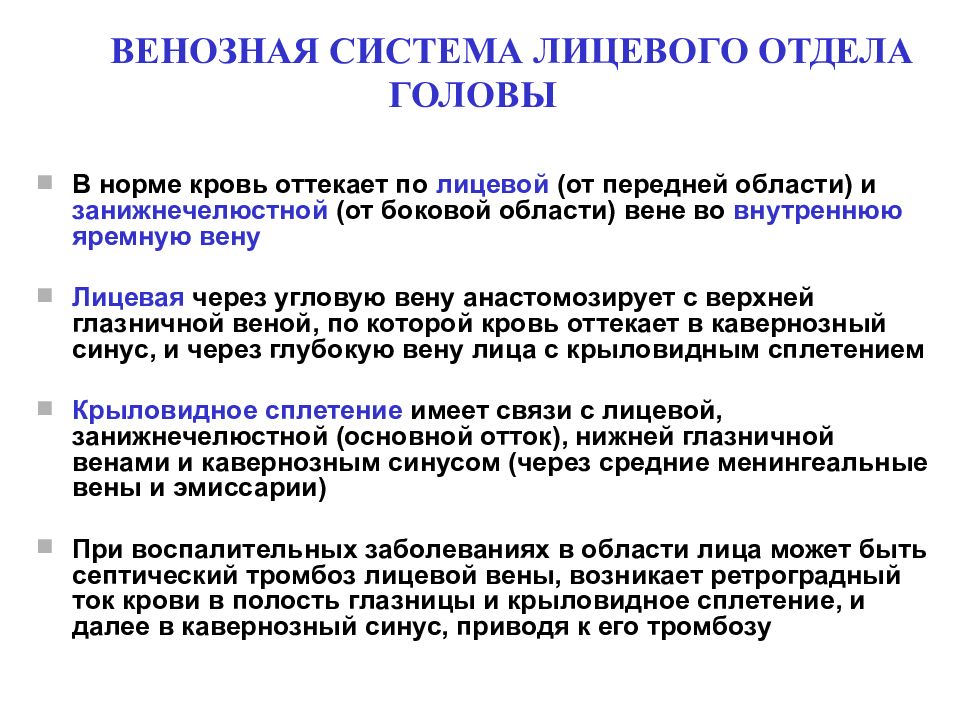 ВЕНОЗНАЯ СИСТЕМА ЛИЦЕВОГО ОТДЕЛА ГОЛОВЫ

В норме кровь оттекает по лицевой (от передней области) и занижнечелюстной (от боковой области) вене во внутреннюю яремную вену

Лицевая через угловую вену анастомозирует с верхней глазничной веной, по которой кровь оттекает в кавернозный синус, и через глубокую вену лица с крыловидным сплетением

Крыловидное сплетение имеет связи с лицевой, занижнечелюстной (основной отток), нижней глазничной венами и кавернозным синусом (через средние менингеальные вены и эмиссарии)

При воспалительных заболеваниях в области лица может быть септический тромбоз лицевой вены, возникает ретроградный ток крови в полость глазницы и крыловидное сплетение, и далее в кавернозный синус, приводя к его тромбозу